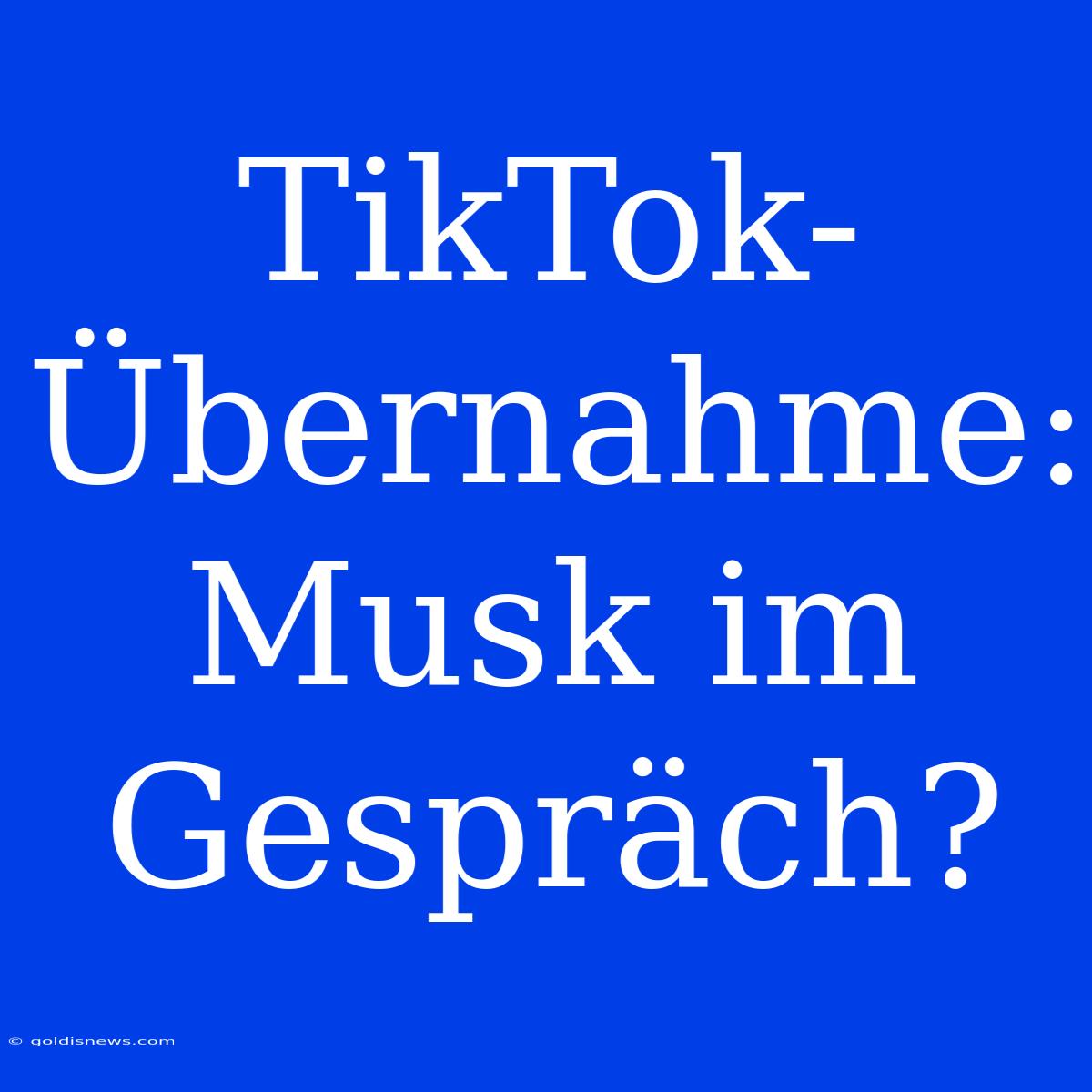 TikTok-Übernahme: Musk im Gespräch?

© goldisnews.com